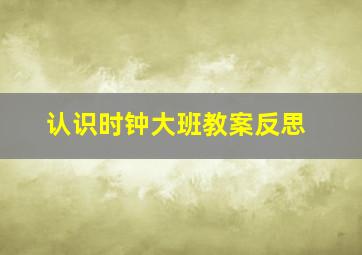 认识时钟大班教案反思